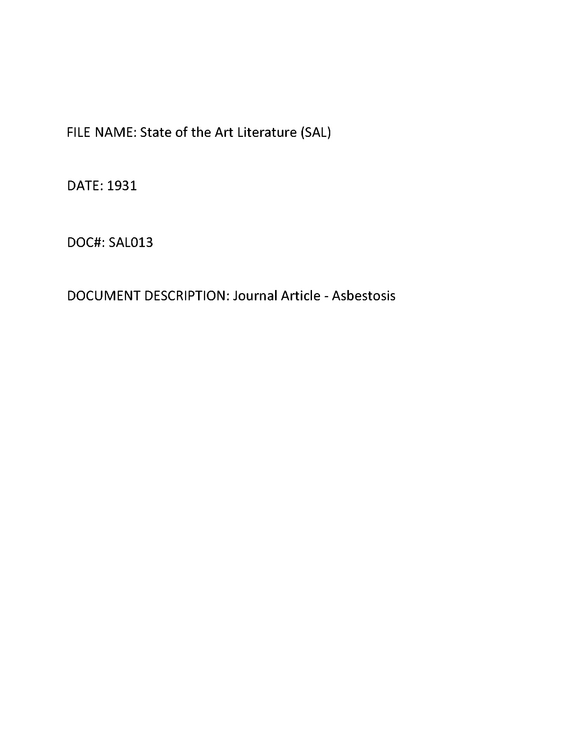 FILE NAME: State of the Art Literature (SAL)

DATE: 1931

DOC#: SAL013

DOCUMENT DESCRIPTION: Journal Article - Asbestosis